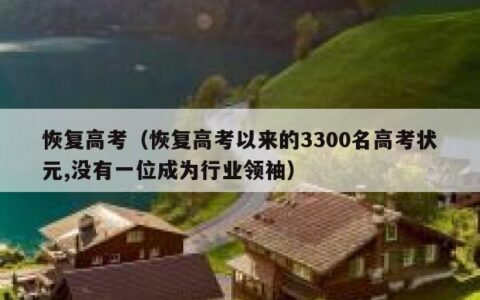 恢复高考（恢复高考以来的3300名高考状元,没有一位成为行业领袖）